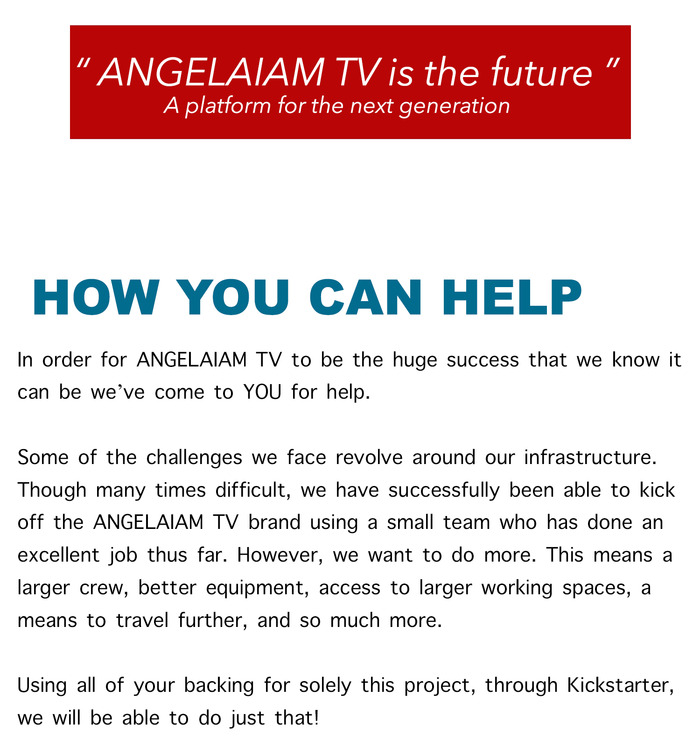 " ANGELAIAM TV is the future "
A platform for the next generation

HOW YOU CAN HELP

In order for ANGELAIAM TV to be the huge success that we know it can be we've come to YOU for help.

Some of the challenges we face revolve around our infrastructure. Though many times difficult, we have successfully been able to kick off the ANGELAIAM TV brand using a small team who has done an excellent job thus far. However, we want to do more. This means a larger crew, better equipment, access to larger working spaces, a means to travel further, and so much more.

Using all of your backing for solely this project, through Kickstarter, we will be able to do just that!